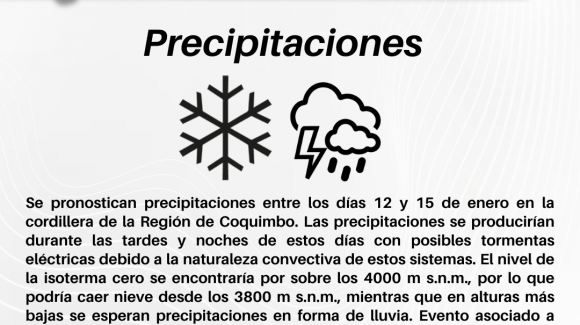 Precipitaciones

Se pronostican precipitaciones entre los días 12 y 15 de enero en la cordillera de la Región de Coquimbo. Las precipitaciones se producirían durante las tardes y noches de estos días con posibles tormentas eléctricas debido a la naturaleza convectiva de estos sistemas. El nivel de la isoterma cero se encontraría por sobre los 4000 m s.n.m., por lo que podría caer nieve desde los 3800 m s.n.m., mientras que en alturas más bajas se esperan precipitaciones en forma de lluvia. Evento asociado a